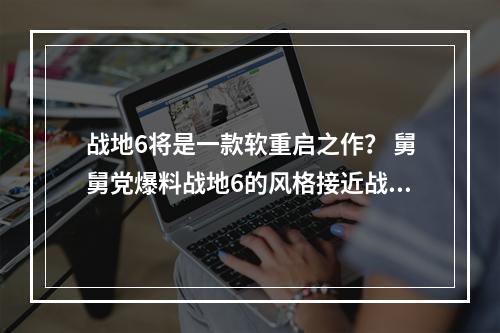 战地6将是一款软重启之作？ 舅舅党爆料战地6的风格接近战…